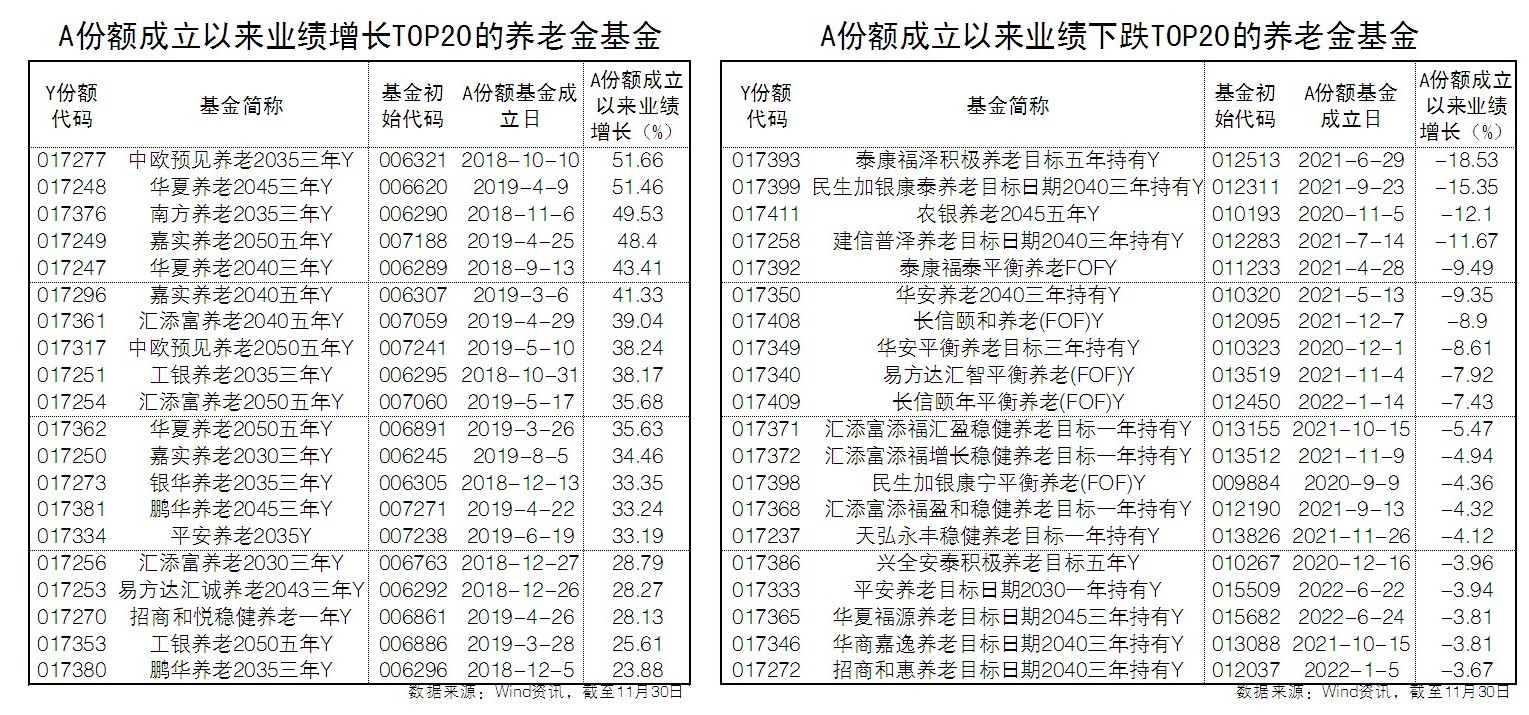 A份额成立以来业绩增长TOP20的养老金基金

| Y份额代码 | 基金简称 | 基金初始代码 | A份额基金成立日 | A份额成立以来业绩增长（%） |
|---|---|---|---|---|
| 017277 | 中欧预见养老2035三年Y | 006321 | 2018-10-10 | 51.66 |
| 017248 | 华夏养老2045三年Y | 006620 | 2019-4-9 | 51.46 |
| 017376 | 南方养老2035三年Y | 006290 | 2018-11-6 | 49.53 |
| 017249 | 嘉实养老2050五年Y | 007188 | 2019-4-25 | 48.4 |
| 017247 | 华夏养老2040三年Y | 006289 | 2018-9-13 | 43.41 |
| 017296 | 嘉实养老2040五年Y | 006307 | 2019-3-6 | 41.33 |
| 017361 | 汇添富养老2040五年Y | 007059 | 2019-4-29 | 39.04 |
| 017317 | 中欧预见养老2050五年Y | 007241 | 2019-5-10 | 38.24 |
| 017251 | 工银养老2035三年Y | 006295 | 2018-10-31 | 38.17 |
| 017254 | 汇添富养老2050五年Y | 007060 | 2019-5-17 | 35.68 |
| 017362 | 华夏养老2050五年Y | 006891 | 2019-3-26 | 35.63 |
| 017250 | 嘉实养老2030三年Y | 006245 | 2019-8-5 | 34.46 |
| 017273 | 银华养老2035三年Y | 006305 | 2018-12-13 | 33.35 |
| 017381 | 鹏华养老2045三年Y | 007271 | 2019-4-22 | 33.24 |
| 017334 | 平安养老2035Y | 007238 | 2019-6-19 | 33.19 |
| 017256 | 汇添富养老2030三年Y | 006763 | 2018-12-27 | 28.79 |
| 017253 | 易方达汇诚养老2043三年Y | 006292 | 2018-12-26 | 28.27 |
| 017270 | 招商和悦稳健养老一年Y | 006861 | 2019-4-26 | 28.13 |
| 017353 | 工银养老2050五年Y | 006886 | 2019-3-28 | 25.61 |
| 017380 | 鹏华养老2035三年Y | 006296 | 2018-12-5 | 23.88 |

数据来源：Wind资讯，截至11月30日

A份额成立以来业绩下跌TOP20的养老金基金

| Y份额代码 | 基金简称 | 基金初始代码 | A份额基金成立日 | A份额成立以来业绩增长（%） |
|---|---|---|---|---|
| 017393 | 泰康福泽积极养老目标五年持有Y | 012513 | 2021-6-29 | -18.53 |
| 017399 | 民生加银康泰养老目标日期2040三年持有Y | 012311 | 2021-9-23 | -15.35 |
| 017411 | 农银养老2045五年Y | 010193 | 2020-11-5 | -12.1 |
| 017258 | 建信普泽养老目标日期2040三年持有Y | 012283 | 2021-7-14 | -11.67 |
| 017392 | 泰康福泰平衡养老FOFY | 011233 | 2021-4-28 | -9.49 |
| 017350 | 华安养老2040三年持有Y | 010320 | 2021-5-13 | -9.35 |
| 017408 | 长信颐和养老(FOF)Y | 012095 | 2021-12-7 | -8.9 |
| 017349 | 华安平衡养老目标三年持有Y | 010323 | 2020-12-1 | -8.61 |
| 017340 | 易方达汇智平衡养老(FOF)Y | 013519 | 2021-11-4 | -7.92 |
| 017409 | 长信颐年平衡养老(FOF)Y | 012450 | 2022-1-14 | -7.43 |
| 017371 | 汇添富添福汇盈稳健养老目标一年持有Y | 013155 | 2021-10-15 | -5.47 |
| 017372 | 汇添富添福增长稳健养老目标一年持有Y | 013512 | 2021-11-9 | -4.94 |
| 017398 | 民生加银康宁平衡养老(FOF)Y | 009884 | 2020-9-9 | -4.36 |
| 017368 | 汇添富添福盈和稳健养老目标一年持有Y | 012190 | 2021-9-13 | -4.32 |
| 017237 | 天弘永丰稳健养老目标一年持有Y | 013826 | 2021-11-26 | -4.12 |
| 017386 | 兴全安泰积极养老目标五年Y | 010267 | 2020-12-16 | -3.96 |
| 017333 | 平安养老目标日期2030一年持有Y | 015509 | 2022-6-22 | -3.94 |
| 017365 | 华夏福源养老目标日期2045三年持有Y | 015682 | 2022-6-24 | -3.81 |
| 017346 | 华商嘉逸养老目标日期2040三年持有Y | 013088 | 2021-10-15 | -3.81 |
| 017272 | 招商和惠养老目标日期2040三年持有Y | 012037 | 2022-1-5 | -3.67 |

数据来源：Wind资讯，截至11月30日